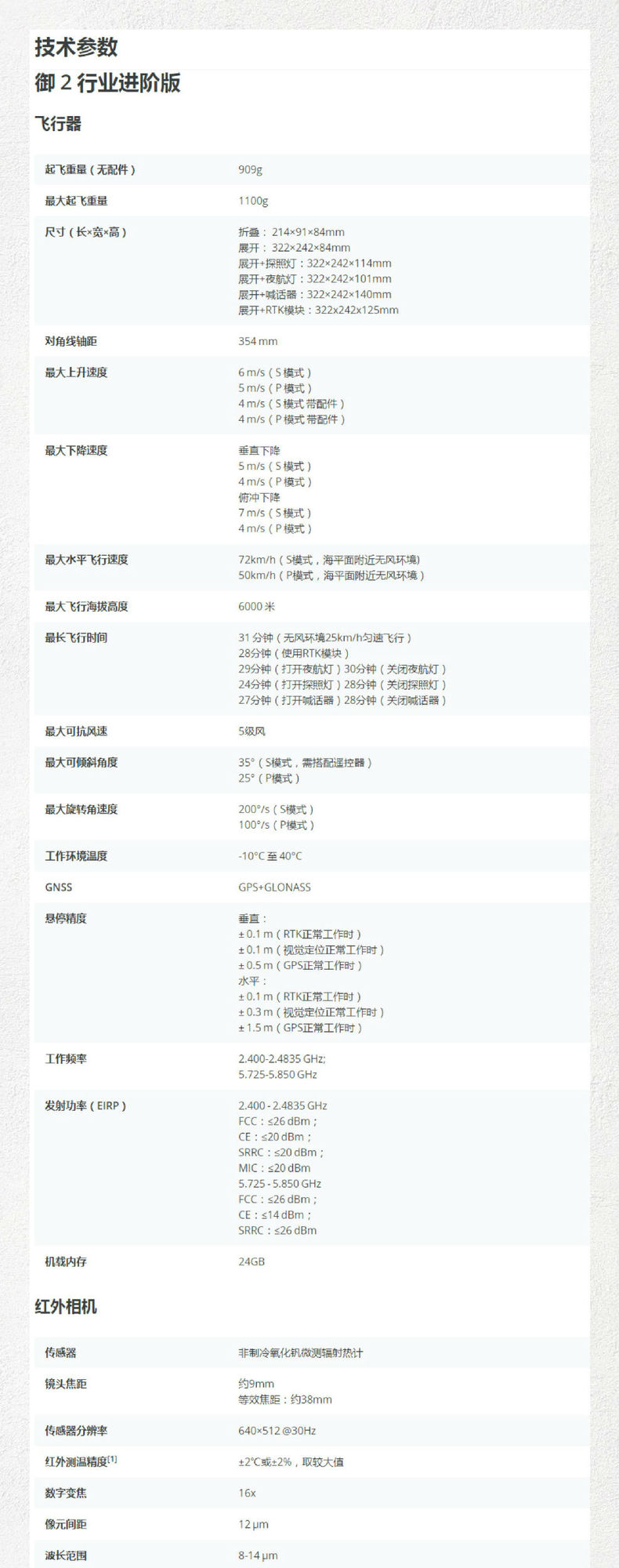 技术参数

御2行业进阶版

飞行器

起飞重量（无配件） 909g

最大起飞重量 1100g

尺寸（长×宽×高）
折叠：214×91×84mm
展开：322×242×84mm
展开+探照灯：322×242×114mm
展开+夜航灯：322×242×101mm
展开+喊话器：322×242×140mm
展开+RTK模块：322x242x125mm

对角线轴距 354 mm

最大上升速度
6 m/s（S模式）
5 m/s（P模式）
4 m/s（S模式 带配件）
4 m/s（P模式 带配件）

最大下降速度
垂直下降
5 m/s（S模式）
4 m/s（P模式）
俯冲下降
7 m/s（S模式）
4 m/s（P模式）

最大水平飞行速度
72km/h（S模式，海平面附近无风环境)
50km/h（P模式，海平面附近无风环境）

最大飞行海拔高度 6000米

最长飞行时间
31分钟（无风环境25km/h匀速飞行）
28分钟（使用RTK模块）
29分钟（打开夜航灯）30分钟（关闭夜航灯）
24分钟（打开探照灯）28分钟（关闭探照灯）
27分钟（打开喊话器）28分钟（关闭喊话器）

最大可抗风速 5级风

最大可倾斜角度
35°（S模式，需搭配遥控器）
25°（P模式）

最大旋转角速度
200°/s（S模式）
100°/s（P模式）

工作环境温度 -10°C至40°C

GNSS GPS+GLONASS

悬停精度
垂直：
± 0.1 m（RTK正常工作时）
± 0.1 m（视觉定位正常工作时）
± 0.5 m（GPS正常工作时）
水平：
± 0.1 m（RTK正常工作时）
± 0.3 m（视觉定位正常工作时）
± 1.5 m（GPS正常工作时）

工作频率
2.400-2.4835 GHz;
5.725-5.850 GHz

发射功率（EIRP）
2.400 - 2.4835 GHz
FCC：≤26 dBm；
CE：≤20 dBm；
SRRC：≤20 dBm；
MIC：≤20 dBm
5.725 - 5.850 GHz
FCC：≤26 dBm；
CE：≤14 dBm；
SRRC：≤26 dBm

机载内存 24GB

红外相机

传感器 非制冷氧化钒微测辐射热计

镜头焦距
约9mm
等效焦距：约38mm

传感器分辨率 640×512 @30Hz

红外测温精度$^{[1]}$ ±2°C或±2%，取较大值

数字变焦 16x

像元间距 12 μm

波长范围 8-14 μm